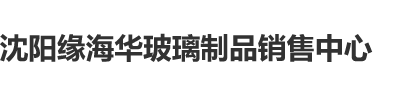 沈阳缘海华玻璃制品销售中心